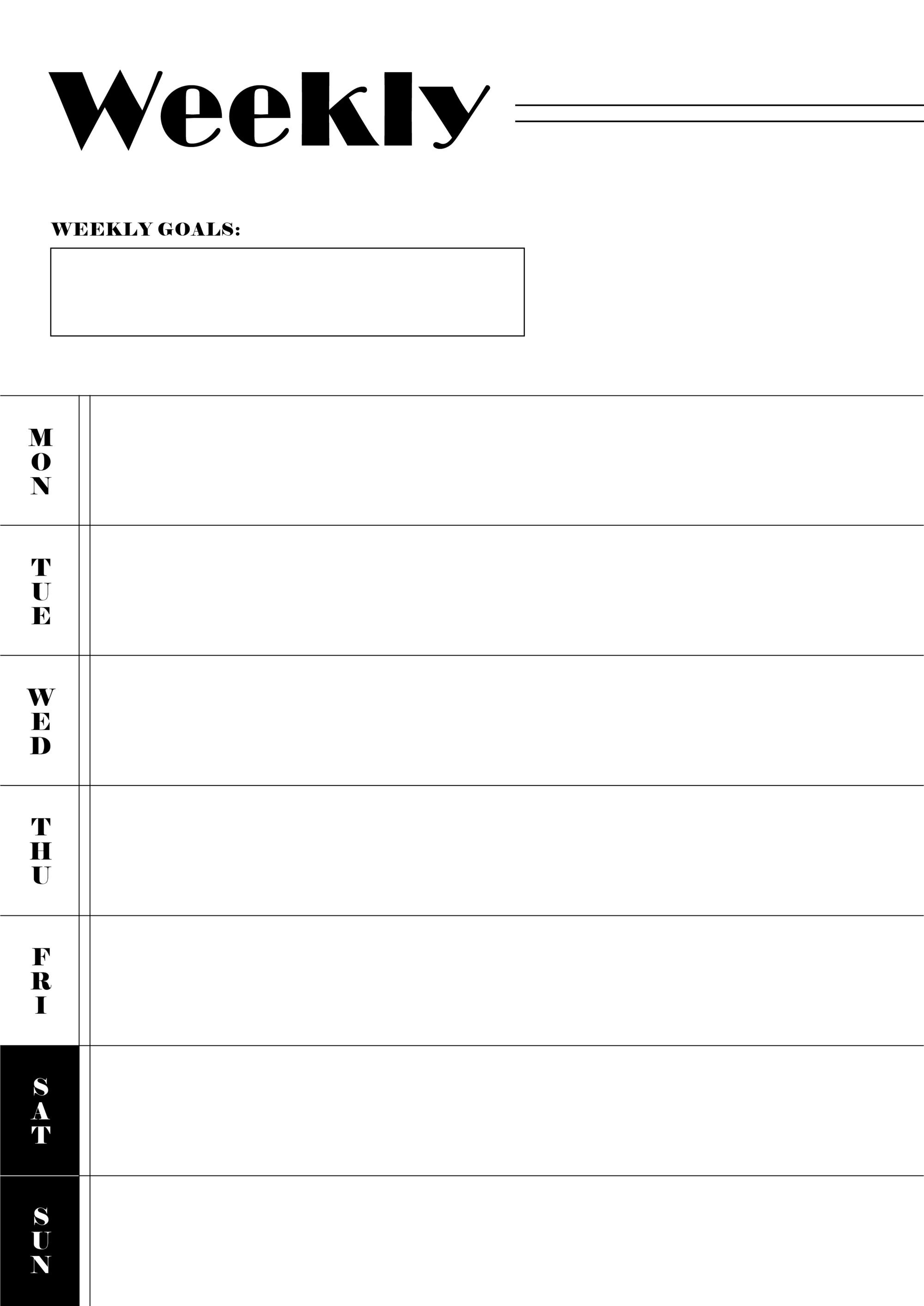 Weekly

WEEKLY GOALS:

MON

TUE

WED

THU

FRI

SAT

SUN